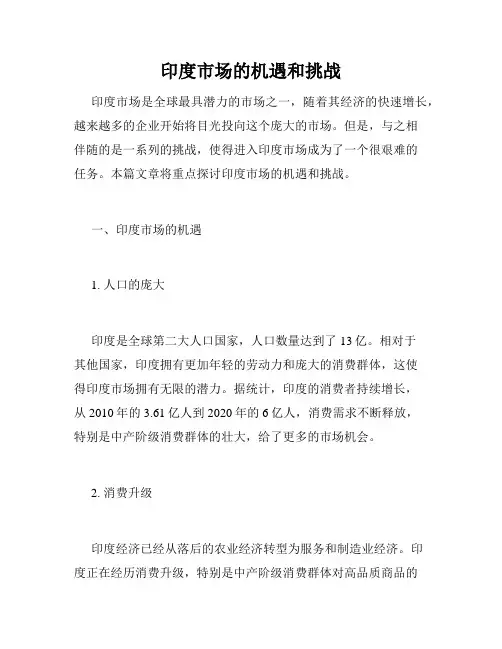 印度市场的机遇和挑战

印度市场是全球最具潜力的市场之一，随着其经济的快速增长，越来越多的企业开始将目光投向这个庞大的市场。但是，与之相伴随的是一系列的挑战，使得进入印度市场成为了一个很艰难的任务。本篇文章将重点探讨印度市场的机遇和挑战。

一、印度市场的机遇

1. 人口的庞大

印度是全球第二大人口国家，人口数量达到了 13 亿。相对于其他国家，印度拥有更加年轻的劳动力和庞大的消费群体，这使得印度市场拥有无限的潜力。据统计，印度的消费者持续增长，从 2010 年的 3.61 亿人到 2020 年的 6 亿人，消费需求不断释放，特别是中产阶级消费群体的壮大，给了更多的市场机会。

2. 消费升级

印度经济已经从落后的农业经济转型为服务和制造业经济。印度正在经历消费升级，特别是中产阶级消费群体对高品质商品的